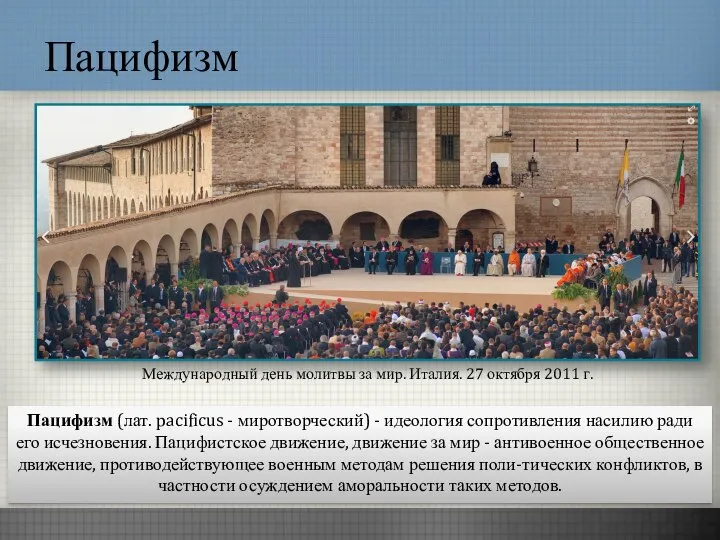 Пацифизм

Международный день молитвы за мир. Италия. 27 октября 2011 г.

Пацифизм (лат. pacificus - миротворческий) - идеология сопротивления насилию ради его исчезновения. Пацифистское движение, движение за мир - антивоенное общественное движение, противодействующее военным методам решения поли-тических конфликтов, в частности осуждением аморальности таких методов.